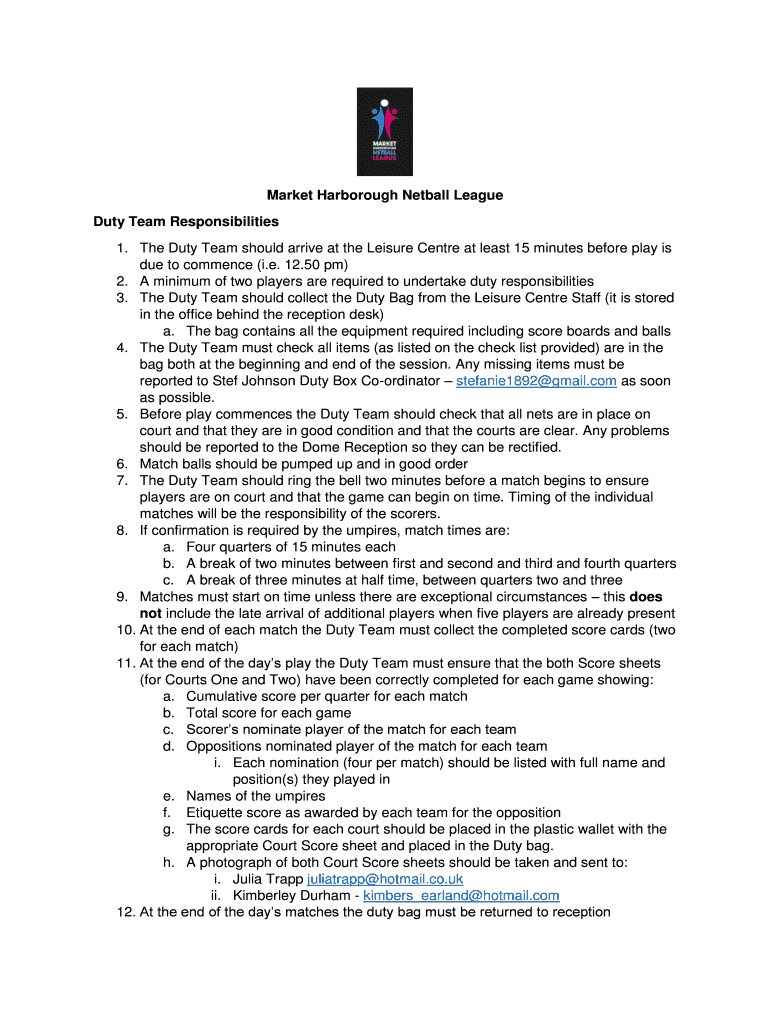 MARKET HARBOROUGH NETBALL LEAGUE

Market Harborough Netball League

Duty Team Responsibilities

1. The Duty Team should arrive at the Leisure Centre at least 15 minutes before play is due to commence (i.e. 12.50 pm)
2. A minimum of two players are required to undertake duty responsibilities
3. The Duty Team should collect the Duty Bag from the Leisure Centre Staff (it is stored in the office behind the reception desk)
a. The bag contains all the equipment required including score boards and balls
4. The Duty Team must check all items (as listed on the check list provided) are in the bag both at the beginning and end of the session. Any missing items must be reported to Stef Johnson Duty Box Co-ordinator – stefanie1892@gmail.com as soon as possible.
5. Before play commences the Duty Team should check that all nets are in place on court and that they are in good condition and that the courts are clear. Any problems should be reported to the Dome Reception so they can be rectified.
6. Match balls should be pumped up and in good order
7. The Duty Team should ring the bell two minutes before a match begins to ensure players are on court and that the game can begin on time. Timing of the individual matches will be the responsibility of the scorers.
8. If confirmation is required by the umpires, match times are:
a. Four quarters of 15 minutes each
b. A break of two minutes between first and second and third and fourth quarters
c. A break of three minutes at half time, between quarters two and three
9. Matches must start on time unless there are exceptional circumstances – this does not include the late arrival of additional players when five players are already present
10. At the end of each match the Duty Team must collect the completed score cards (two for each match)
11. At the end of the day's play the Duty Team must ensure that the both Score sheets (for Courts One and Two) have been correctly completed for each game showing:
a. Cumulative score per quarter for each match
b. Total score for each game
c. Scorer's nominate player of the match for each team
d. Oppositions nominated player of the match for each team
i. Each nomination (four per match) should be listed with full name and position(s) they played in
e. Names of the umpires
f. Etiquette score as awarded by each team for the opposition
g. The score cards for each court should be placed in the plastic wallet with the appropriate Court Score sheet and placed in the Duty bag.
h. A photograph of both Court Score sheets should be taken and sent to:
i. Julia Trapp juliatrapp@hotmail.co.uk
ii. Kimberley Durham - kimbers_earland@hotmail.com
12. At the end of the day's matches the duty bag must be returned to reception